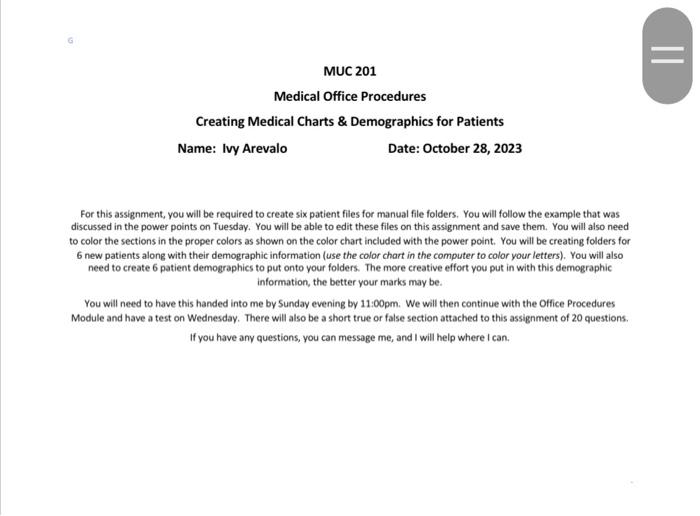 G

MUC 201

Medical Office Procedures

Creating Medical Charts & Demographics for Patients

Name: Ivy Arevalo Date: October 28, 2023

For this assignment, you will be required to create six patient files for manual file folders. You will follow the example that was discussed in the power points on Tuesday. You will be able to edit these files on this assignment and save them. You will also need to color the sections in the proper colors as shown on the color chart included with the power point. You will be creating folders for 6 new patients along with their demographic information (use the color chart in the computer to color your letters). You will also need to create 6 patient demographics to put onto your folders. The more creative effort you put in with this demographic information, the better your marks may be.

You will need to have this handed into me by Sunday evening by 11:00pm. We will then continue with the Office Procedures Module and have a test on Wednesday. There will also be a short true or false section attached to this assignment of 20 questions.

If you have any questions, you can message me, and I will help where I can.